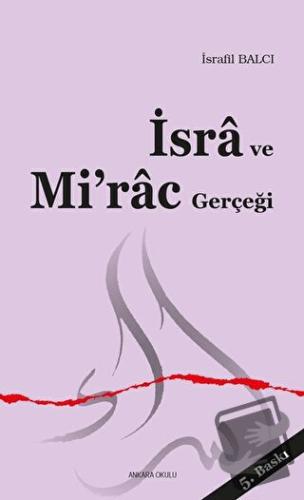 İsrafil BALCI

İsrâ ve Mi'râc Gerçeği

ANKARA OKULU

5. Baskı